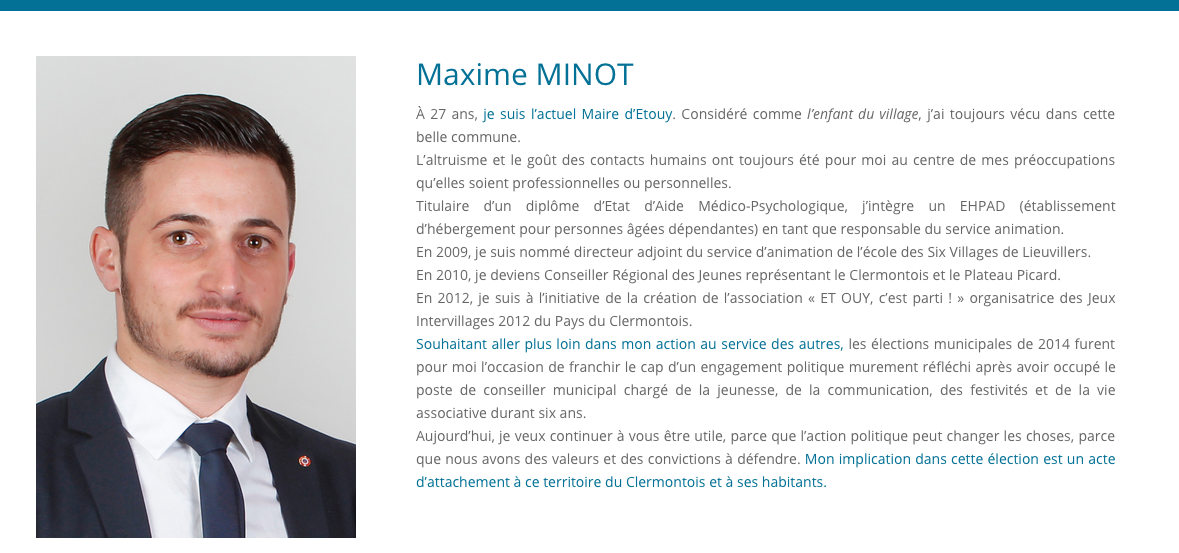 Maxime MINOT

À 27 ans, je suis l'actuel Maire d'Etouy. Considéré comme l'enfant du village, j'ai toujours vécu dans cette belle commune.
L'altruisme et le goût des contacts humains ont toujours été pour moi au centre de mes préoccupations qu'elles soient professionnelles ou personnelles.
Titulaire d'un diplôme d'Etat d'Aide Médico-Psychologique, j'intègre un EHPAD (établissement d'hébergement pour personnes âgées dépendantes) en tant que responsable du service animation.
En 2009, je suis nommé directeur adjoint du service d'animation de l'école des Six Villages de Lieuvillers.
En 2010, je deviens Conseiller Régional des Jeunes représentant le Clermontois et le Plateau Picard.
En 2012, je suis à l'initiative de la création de l'association « ET OUY, c'est parti ! » organisatrice des Jeux Intervillages 2012 du Pays du Clermontois.
Souhaitant aller plus loin dans mon action au service des autres, les élections municipales de 2014 furent pour moi l'occasion de franchir le cap d'un engagement politique murement réfléchi après avoir occupé le poste de conseiller municipal chargé de la jeunesse, de la communication, des festivités et de la vie associative durant six ans.
Aujourd'hui, je veux continuer à vous être utile, parce que l'action politique peut changer les choses, parce que nous avons des valeurs et des convictions à défendre. Mon implication dans cette élection est un acte d'attachement à ce territoire du Clermontois et à ses habitants.